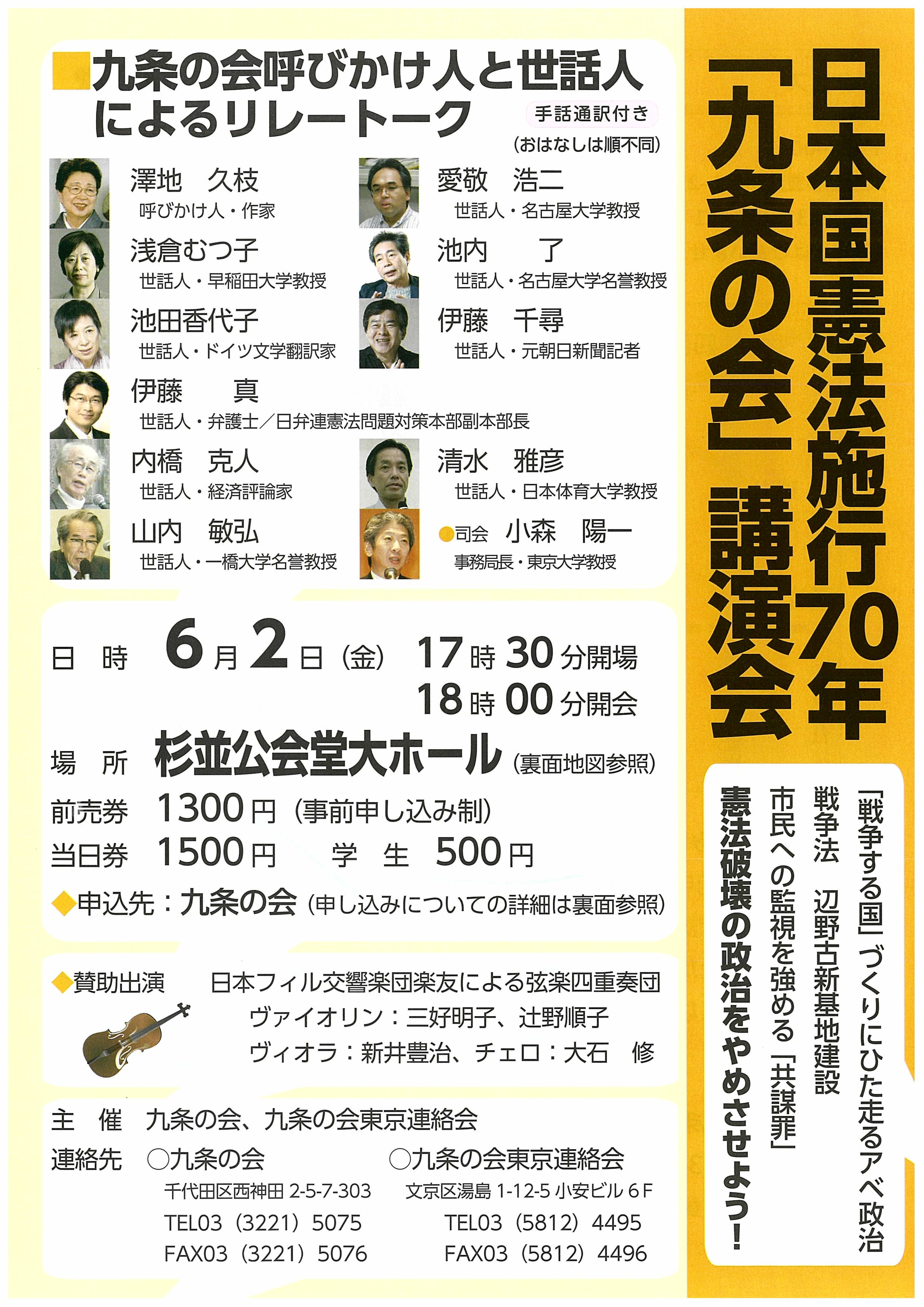 日本国憲法施行70年
「九条の会」講演会

「戦争する国」づくりにひた走るアベ政治
戦争法 辺野古新基地建設
市民への監視を強める「共謀罪」
憲法破壊の政治をやめさせよう!

■九条の会呼びかけ人と世話人によるリレートーク

手話通訳付き
(おはなしは順不同)

澤地 久枝
呼びかけ人・作家

浅倉むつ子
世話人・早稲田大学教授

池田香代子
世話人・ドイツ文学翻訳家

伊藤 真
世話人・弁護士/日弁連憲法問題対策本部副本部長

内橋 克人
世話人・経済評論家

山内 敏弘
世話人・一橋大学名誉教授

愛敬 浩二
世話人・名古屋大学教授

池内 了
世話人・名古屋大学名誉教授

伊藤 千尋
世話人・元朝日新聞記者

清水 雅彦
世話人・日本体育大学教授

●司会 小森 陽一
事務局長・東京大学教授

日 時 6月2日(金) 17時30分開場
18時00分開会

場 所 杉並公会堂大ホール(裏面地図参照)

前売券 1300円(事前申し込み制)
当日券 1500円 学 生 500円

◆申込先:九条の会(申し込みについての詳細は裏面参照)

◆賛助出演 日本フィル交響楽団楽友による弦楽四重奏団
ヴァイオリン:三好明子、辻野順子
ヴィオラ:新井豊治、チェロ:大石 修

主 催 九条の会、九条の会東京連絡会

連絡先 ○九条の会
千代田区西神田2-5-7-303
TEL03(3221)5075
FAX03(3221)5076

○九条の会東京連絡会
文京区湯島1-12-5小安ビル6F
TEL03(5812)4495
FAX03(5812)4496